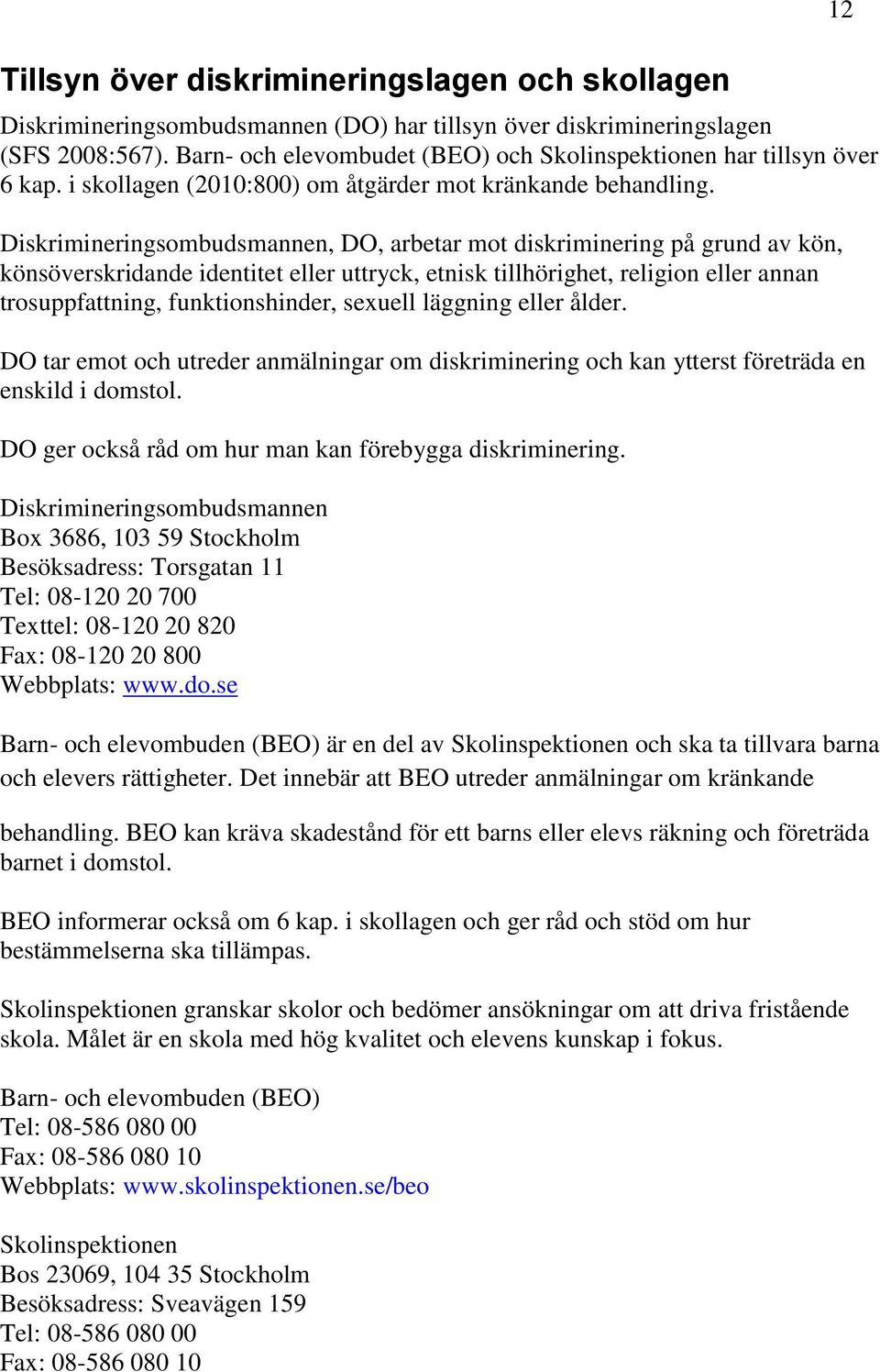 12

Tillsyn över diskrimineringslagen och skollagen

Diskrimineringsombudsmannen (DO) har tillsyn över diskrimineringslagen (SFS 2008:567). Barn- och elevombudet (BEO) och Skolinspektionen har tillsyn över 6 kap. i skollagen (2010:800) om åtgärder mot kränkande behandling.

Diskrimineringsombudsmannen, DO, arbetar mot diskriminering på grund av kön, könsöverskridande identitet eller uttryck, etnisk tillhörighet, religion eller annan trosuppfattning, funktionshinder, sexuell läggning eller ålder.

DO tar emot och utreder anmälningar om diskriminering och kan ytterst företräda en enskild i domstol.

DO ger också råd om hur man kan förebygga diskriminering.

Diskrimineringsombudsmannen
Box 3686, 103 59 Stockholm
Besöksadress: Torsgatan 11
Tel: 08-120 20 700
Texttel: 08-120 20 820
Fax: 08-120 20 800
Webbplats: www.do.se

Barn- och elevombuden (BEO) är en del av Skolinspektionen och ska ta tillvara barna och elevers rättigheter. Det innebär att BEO utreder anmälningar om kränkande behandling. BEO kan kräva skadestånd för ett barns eller elevs räkning och företräda barnet i domstol.

BEO informerar också om 6 kap. i skollagen och ger råd och stöd om hur bestämmelserna ska tillämpas.

Skolinspektionen granskar skolor och bedömer ansökningar om att driva fristående skola. Målet är en skola med hög kvalitet och elevens kunskap i fokus.

Barn- och elevombuden (BEO)
Tel: 08-586 080 00
Fax: 08-586 080 10
Webbplats: www.skolinspektionen.se/beo

Skolinspektionen
Bos 23069, 104 35 Stockholm
Besöksadress: Sveavägen 159
Tel: 08-586 080 00
Fax: 08-586 080 10